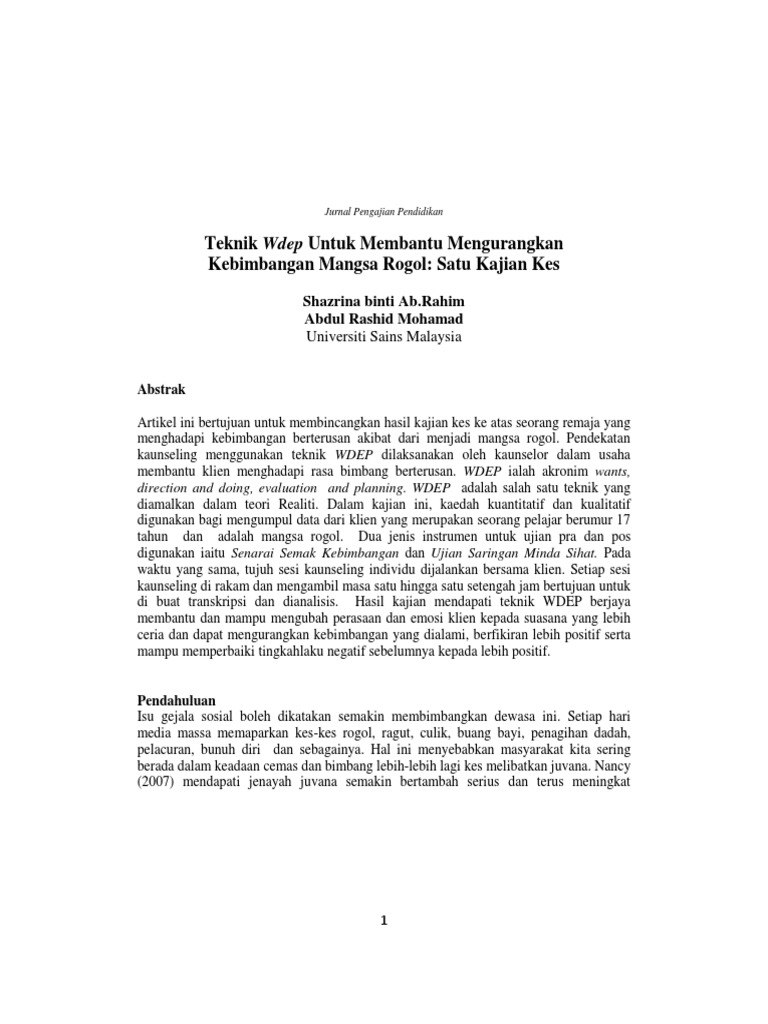 Jurnal Pengajian Pendidikan

Teknik Wdep Untuk Membantu Mengurangkan Kebimbangan Mangsa Rogol: Satu Kajian Kes

Shazrina binti Ab.Rahim
Abdul Rashid Mohamad
Universiti Sains Malaysia

Abstrak

Artikel ini bertujuan untuk membincangkan hasil kajian kes ke atas seorang remaja yang menghadapi kebimbangan berterusan akibat dari menjadi mangsa rogol. Pendekatan kaunseling menggunakan teknik WDEP dilaksanakan oleh kaunselor dalam usaha membantu klien menghadapi rasa bimbang berterusan. WDEP ialah akronim wants, direction and doing, evaluation and planning. WDEP adalah salah satu teknik yang diamalkan dalam teori Realiti. Dalam kajian ini, kaedah kuantitatif dan kualitatif digunakan bagi mengumpul data dari klien yang merupakan seorang pelajar berumur 17 tahun dan adalah mangsa rogol. Dua jenis instrumen untuk ujian pra dan pos digunakan iaitu Senarai Semak Kebimbangan dan Ujian Saringan Minda Sihat. Pada waktu yang sama, tujuh sesi kaunseling individu dijalankan bersama klien. Setiap sesi kaunseling di rakam dan mengambil masa satu hingga satu setengah jam bertujuan untuk di buat transkripsi dan dianalisis. Hasil kajian mendapati teknik WDEP berjaya membantu dan mampu mengubah perasaan dan emosi klien kepada suasana yang lebih ceria dan dapat mengurangkan kebimbangan yang dialami, berfikiran lebih positif serta mampu memperbaiki tingkahlaku negatif sebelumnya kepada lebih positif.

Pendahuluan
Isu gejala sosial boleh dikatakan semakin membimbangkan dewasa ini. Setiap hari media massa memaparkan kes-kes rogol, ragut, culik, buang bayi, penagihan dadah, pelacuran, bunuh diri dan sebagainya. Hal ini menyebabkan masyarakat kita sering berada dalam keadaan cemas dan bimbang lebih-lebih lagi kes melibatkan juvana. Nancy (2007) mendapati jenayah juvana semakin bertambah serius dan terus meningkat

1